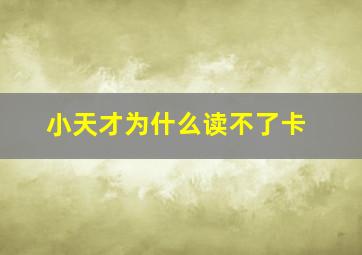 小天才为什么读不了卡